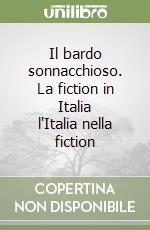 unilibro

Il bardo sonnacchioso. La fiction in Italia l'Italia nella fiction

COPERTINA NON DISPONIBILE